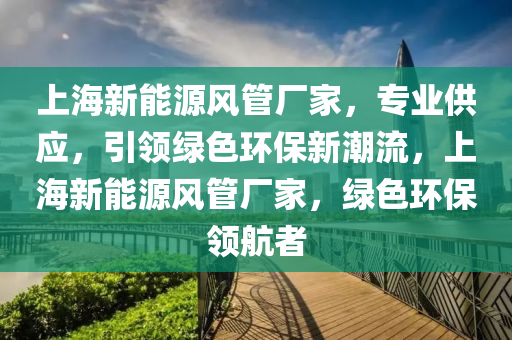 上海新能源风管厂家，专业供应，引领绿色环保新潮流，上海新能源风管厂家，绿色环保领航者